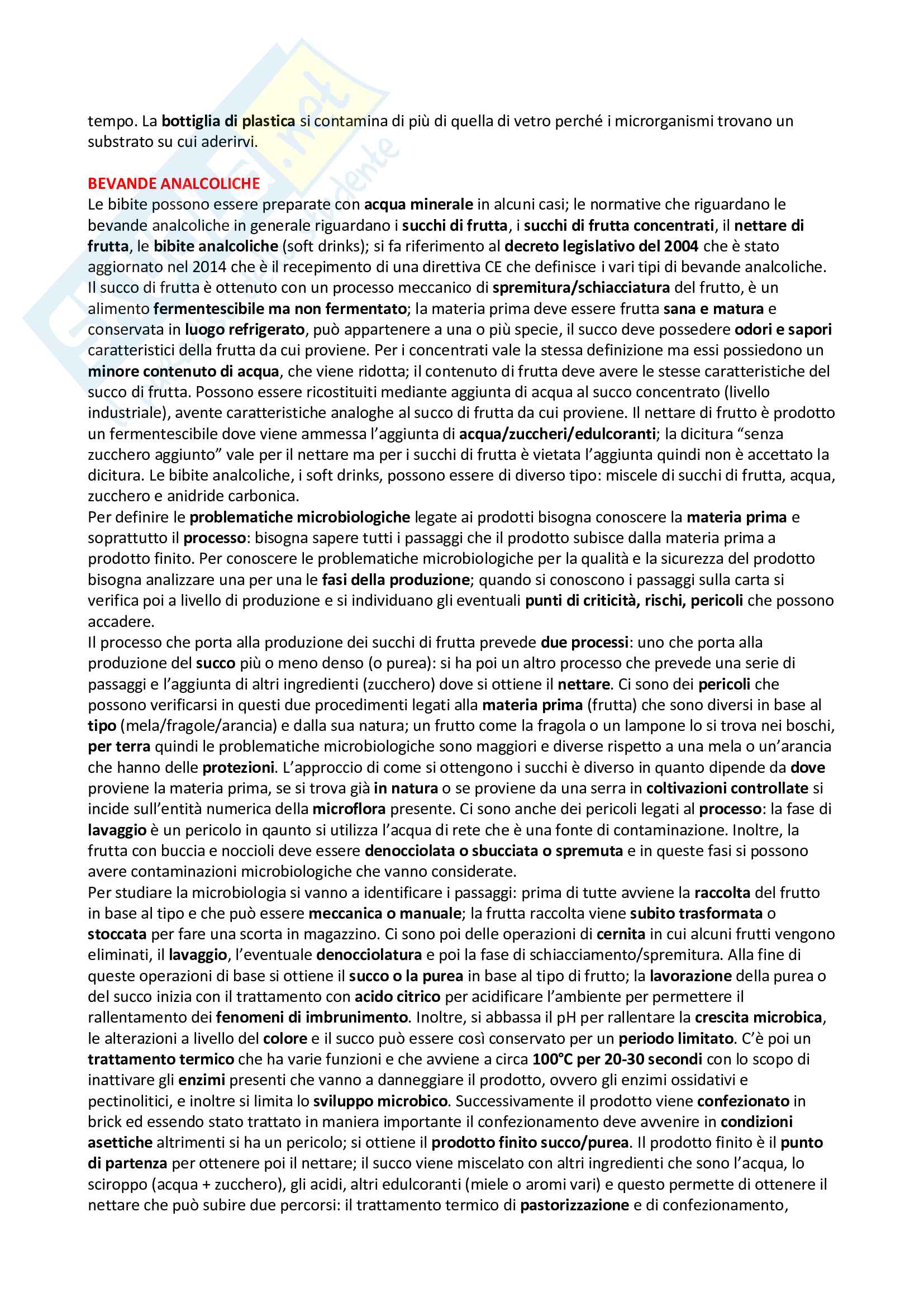 tempo. La bottiglia di plastica si contamina di più di quella di vetro perché i microrganismi trovano un substrato su cui aderirvi.

BEVANDE ANALCOLICHE
Le bibite possono essere preparate con acqua minerale in alcuni casi; le normative che riguardano le bevande analcoliche in generale riguardano i succhi di frutta, i succhi di frutta concentrati, il nettare di frutta, le bibite analcoliche (soft drinks); si fa riferimento al decreto legislativo del 2004 che è stato aggiornato nel 2014 che è il recepimento di una direttiva CE che definisce i vari tipi di bevande analcoliche. Il succo di frutta è ottenuto con un processo meccanico di spremitura/schiacciatura del frutto, è un alimento fermentescibile ma non fermentato; la materia prima deve essere frutta sana e matura e conservata in luogo refrigerato, può appartenere a una o più specie, il succo deve possedere odori e sapori caratteristici della frutta da cui proviene. Per i concentrati vale la stessa definizione ma essi possiedono un minore contenuto di acqua, che viene ridotta; il contenuto di frutta deve avere le stesse caratteristiche del succo di frutta. Possono essere ricostituiti mediante aggiunta di acqua al succo concentrato (livello industriale), avente caratteristiche analoghe al succo di frutta da cui proviene. Il nettare di frutto è prodotto un fermentescibile dove viene ammessa l'aggiunta di acqua/zuccheri/edulcoranti; la dicitura "senza zucchero aggiunto" vale per il nettare ma per i succhi di frutta è vietata l'aggiunta quindi non è accettato la dicitura. Le bibite analcoliche, i soft drinks, possono essere di diverso tipo: miscele di succhi di frutta, acqua, zucchero e anidride carbonica.
Per definire le problematiche microbiologiche legate ai prodotti bisogna conoscere la materia prima e soprattutto il processo: bisogna sapere tutti i passaggi che il prodotto subisce dalla materia prima a prodotto finito. Per conoscere le problematiche microbiologiche per la qualità e la sicurezza del prodotto bisogna analizzare una per una le fasi della produzione; quando si conoscono i passaggi sulla carta si verifica poi a livello di produzione e si individuano gli eventuali punti di criticità, rischi, pericoli che possono accadere.
Il processo che porta alla produzione dei succhi di frutta prevede due processi: uno che porta alla produzione del succo più o meno denso (o purea): si ha poi un altro processo che prevede una serie di passaggi e l'aggiunta di altri ingredienti (zucchero) dove si ottiene il nettare. Ci sono dei pericoli che possono verificarsi in questi due procedimenti legati alla materia prima (frutta) che sono diversi in base al tipo (mela/fragole/arancia) e dalla sua natura; un frutto come la fragola o un lampone lo si trova nei boschi, per terra quindi le problematiche microbiologiche sono maggiori e diverse rispetto a una mela o un'arancia che hanno delle protezioni. L'approccio di come si ottengono i succhi è diverso in quanto dipende da dove proviene la materia prima, se si trova già in natura o se proviene da una serra in coltivazioni controllate si incide sull'entità numerica della microflora presente. Ci sono anche dei pericoli legati al processo: la fase di lavaggio è un pericolo in qaunto si utilizza l'acqua di rete che è una fonte di contaminazione. Inoltre, la frutta con buccia e noccioli deve essere denocciolata o sbucciata o spremuta e in queste fasi si possono avere contaminazioni microbiologiche che vanno considerate.
Per studiare la microbiologia si vanno a identificare i passaggi: prima di tutte avviene la raccolta del frutto in base al tipo e che può essere meccanica o manuale; la frutta raccolta viene subito trasformata o stoccata per fare una scorta in magazzino. Ci sono poi delle operazioni di cernita in cui alcuni frutti vengono eliminati, il lavaggio, l'eventuale denocciolatura e poi la fase di schiacciamento/spremitura. Alla fine di queste operazioni di base si ottiene il succo o la purea in base al tipo di frutto; la lavorazione della purea o del succo inizia con il trattamento con acido citrico per acidificare l'ambiente per permettere il rallentamento dei fenomeni di imbrunimento. Inoltre, si abbassa il pH per rallentare la crescita microbica, le alterazioni a livello del colore e il succo può essere così conservato per un periodo limitato. C'è poi un trattamento termico che ha varie funzioni e che avviene a circa 100°C per 20-30 secondi con lo scopo di inattivare gli enzimi presenti che vanno a danneggiare il prodotto, ovvero gli enzimi ossidativi e pectinolitici, e inoltre si limita lo sviluppo microbico. Successivamente il prodotto viene confezionato in brick ed essendo stato trattato in maniera importante il confezionamento deve avvenire in condizioni asettiche altrimenti si ha un pericolo; si ottiene il prodotto finito succo/purea. Il prodotto finito è il punto di partenza per ottenere poi il nettare; il succo viene miscelato con altri ingredienti che sono l'acqua, lo sciroppo (acqua + zucchero), gli acidi, altri edulcoranti (miele o aromi vari) e questo permette di ottenere il nettare che può subire due percorsi: il trattamento termico di pastorizzazione e di confezionamento,